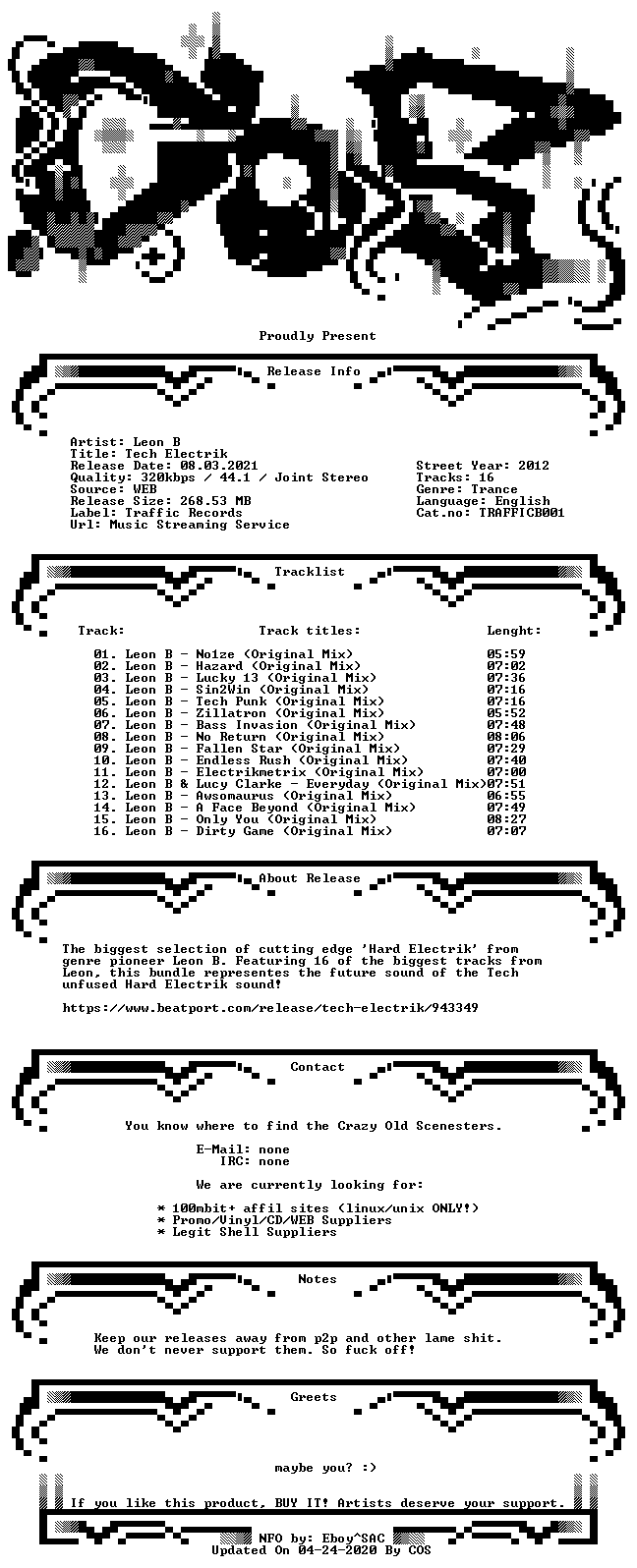 Proudly Present

Release Info

Artist: Leon B
Title: Tech Electrik
Release Date: 08.03.2021
Quality: 320kbps / 44.1 / Joint Stereo
Source: WEB
Release Size: 268.53 MB
Label: Traffic Records
Url: Music Streaming Service

Street Year: 2012
Tracks: 16
Genre: Trance
Language: English
Cat.no: TRAFFICB001

Tracklist

| Track: | Track titles: | Lenght: |
|---|---|---|
| 01. | Leon B - No1ze (Original Mix) | 05:59 |
| 02. | Leon B - Hazard (Original Mix) | 07:02 |
| 03. | Leon B - Lucky 13 (Original Mix) | 07:36 |
| 04. | Leon B - Sin2Win (Original Mix) | 07:16 |
| 05. | Leon B - Tech Punk (Original Mix) | 07:16 |
| 06. | Leon B - Zillatron (Original Mix) | 05:52 |
| 07. | Leon B - Bass Invasion (Original Mix) | 07:48 |
| 08. | Leon B - No Return (Original Mix) | 08:06 |
| 09. | Leon B - Fallen Star (Original Mix) | 07:29 |
| 10. | Leon B - Endless Rush (Original Mix) | 07:40 |
| 11. | Leon B - Electrikmetrix (Original Mix) | 07:00 |
| 12. | Leon B & Lucy Clarke - Everyday (Original Mix) | 07:51 |
| 13. | Leon B - Awsomaurus (Original Mix) | 06:55 |
| 14. | Leon B - A Face Beyond (Original Mix) | 07:49 |
| 15. | Leon B - Only You (Original Mix) | 08:27 |
| 16. | Leon B - Dirty Game (Original Mix) | 07:07 |

About Release

The biggest selection of cutting edge 'Hard Electrik' from genre pioneer Leon B. Featuring 16 of the biggest tracks from Leon, this bundle representes the future sound of the Tech unfused Hard Electrik sound!

https://www.beatport.com/release/tech-electrik/943349

Contact

You know where to find the Crazy Old Scenesters.

E-Mail: none
IRC: none

We are currently looking for:

* 100mbit+ affil sites (linux/unix ONLY!)
* Promo/Vinyl/CD/WEB Suppliers
* Legit Shell Suppliers

Notes

Keep our releases away from p2p and other lame shit.
We don't never support them. So fuck off!

Greets

maybe you? :)

If you like this product, BUY IT! Artists deserve your support.

NFO by: Eboy^SAC
Updated On 04-24-2020 By COS